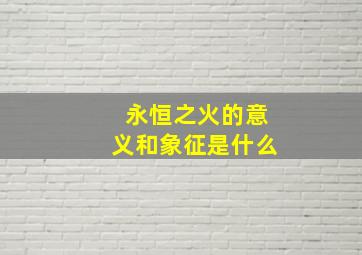 永恒之火的意义和象征是什么